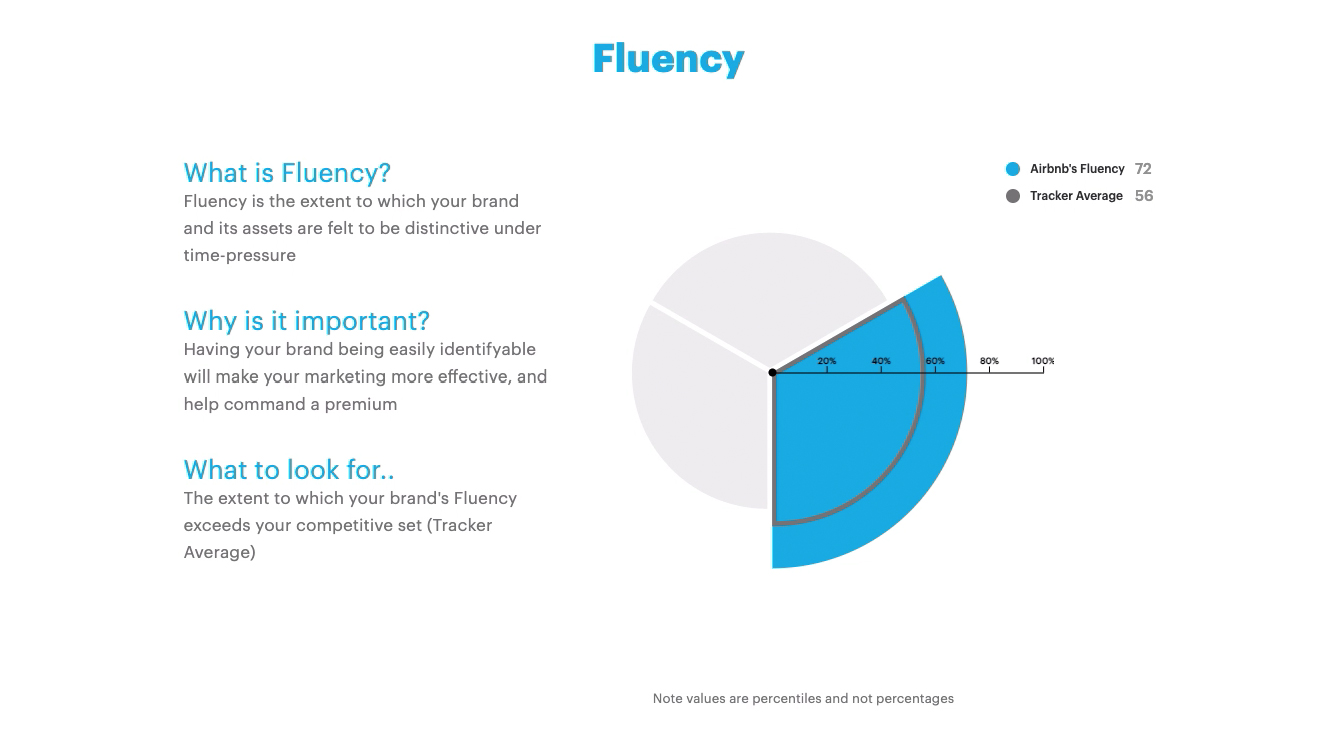 Fluency

What is Fluency?
Fluency is the extent to which your brand and its assets are felt to be distinctive under time-pressure

Why is it important?
Having your brand being easily identifyable will make your marketing more effective, and help command a premium

What to look for..
The extent to which your brand's Fluency exceeds your competitive set (Tracker Average)

Airbnb's Fluency 72
Tracker Average 56

20%
40%
60%
80%
100%

Note values are percentiles and not percentages